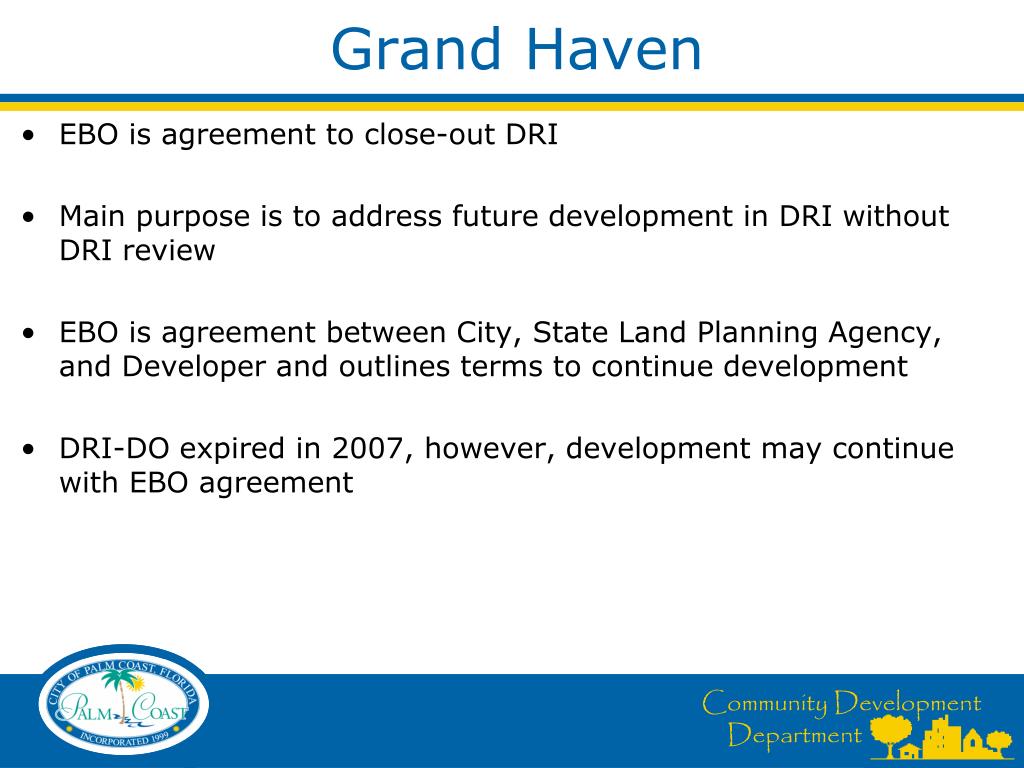 Grand Haven

• EBO is agreement to close-out DRI

• Main purpose is to address future development in DRI without DRI review

• EBO is agreement between City, State Land Planning Agency, and Developer and outlines terms to continue development

• DRI-DO expired in 2007, however, development may continue with EBO agreement

CITY OF PALM COAST, FLORIDA
PALM COAST
INCORPORATED 1999

Community Development Department